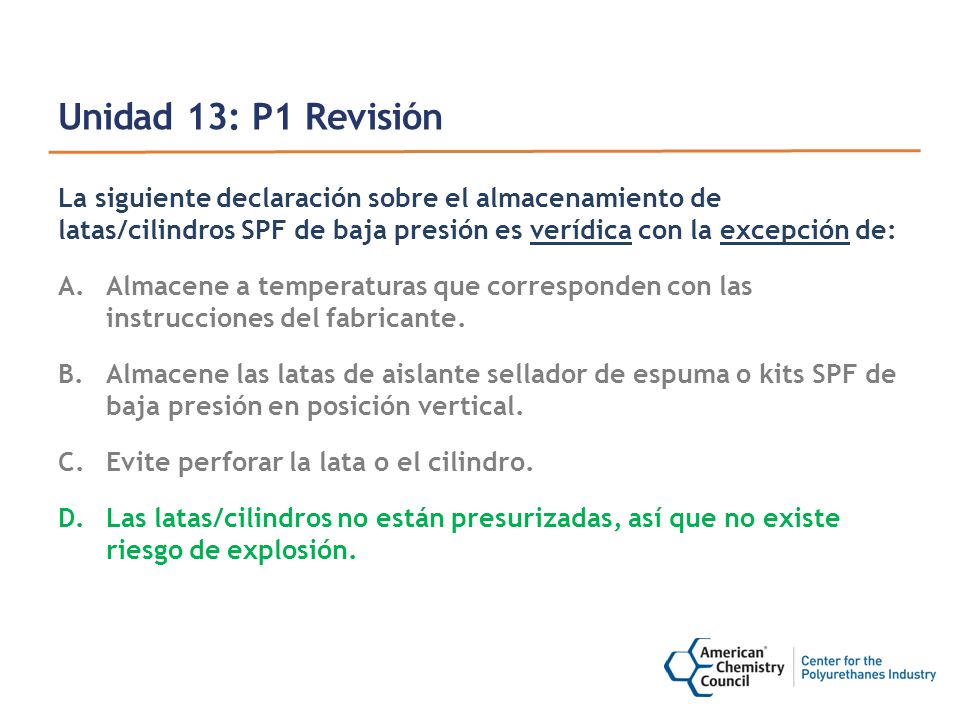 Unidad 13: P1 Revisión

La siguiente declaración sobre el almacenamiento de latas/cilindros SPF de baja presión es verídica con la excepción de:

A. Almacene a temperaturas que corresponden con las instrucciones del fabricante.

B. Almacene las latas de aislante sellador de espuma o kits SPF de baja presión en posición vertical.

C. Evite perforar la lata o el cilindro.

D. Las latas/cilindros no están presurizadas, así que no existe riesgo de explosión.

American Chemistry Council

Center for the Polyurethanes Industry